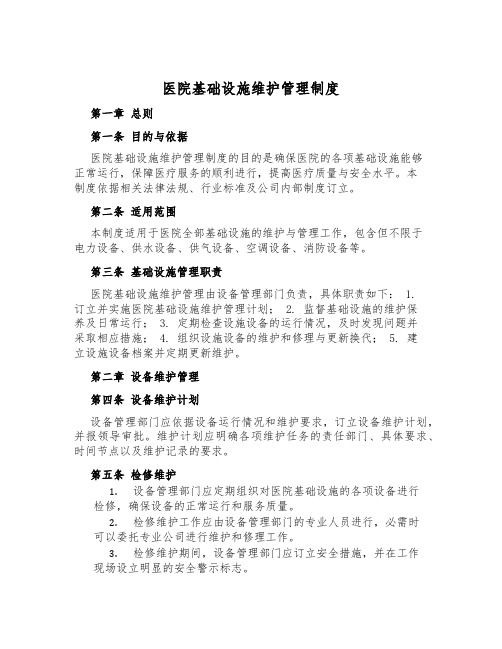 医院基础设施维护管理制度

第一章 总则

第一条 目的与依据

医院基础设施维护管理制度的目的是确保医院的各项基础设施能够正常运行，保障医疗服务的顺利进行，提高医疗质量与安全水平。本制度依据相关法律法规、行业标准及公司内部制度订立。

第二条 适用范围

本制度适用于医院全部基础设施的维护与管理工作，包含但不限于电力设备、供水设备、供气设备、空调设备、消防设备等。

第三条 基础设施管理职责

医院基础设施维护管理由设备管理部门负责，具体职责如下： 1. 订立并实施医院基础设施维护管理计划； 2. 监督基础设施的维护保养及日常运行； 3. 定期检查设施设备的运行情况，及时发现问题并采取相应措施； 4. 组织设施设备的维护和修理与更新换代； 5. 建立设施设备档案并定期更新维护。

第二章 设备维护管理

第四条 设备维护计划

设备管理部门应依据设备运行情况和维护要求，订立设备维护计划，并报领导审批。维护计划应明确各项维护任务的责任部门、具体要求、时间节点以及维护记录的要求。

第五条 检修维护

1. 设备管理部门应定期组织对医院基础设施的各项设备进行检修，确保设备的正常运行和服务质量。

2. 检修维护工作应由设备管理部门的专业人员进行，必需时可以委托专业公司进行维护和修理工作。

3. 检修维护期间，设备管理部门应订立安全措施，并在工作现场设立明显的安全警示标志。